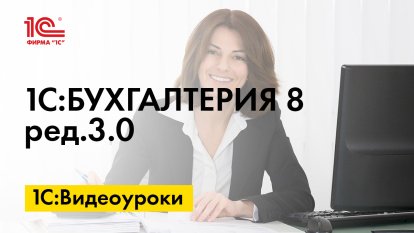 1С
ФИРМА "1С"

1С:БУХГАЛТЕРИЯ 8
ред.3.0

1С:Видеоуроки